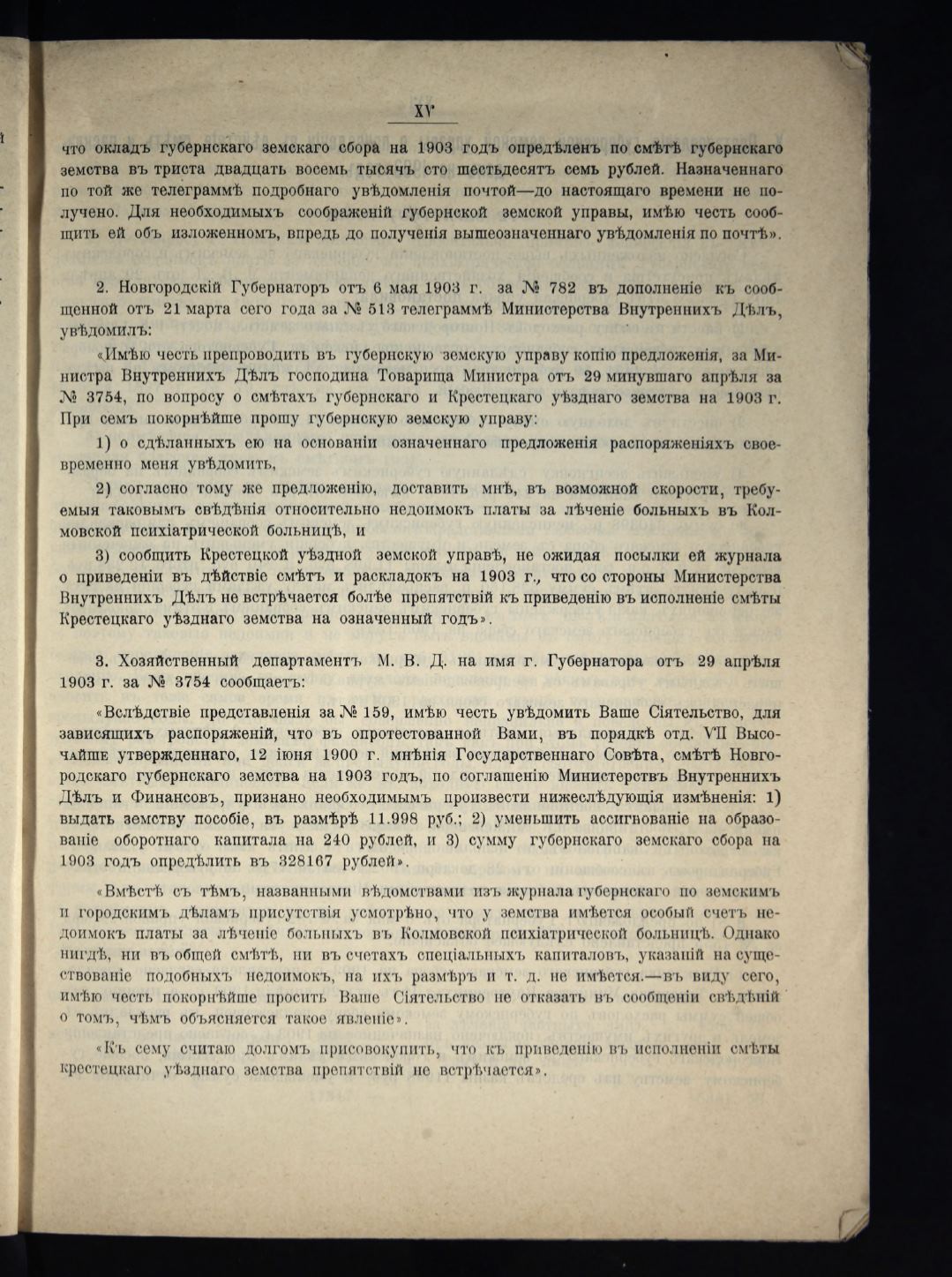 XV

что окладъ губернскаго земскаго сбора на 1903 годъ опредѣленъ по смѣтѣ губернскаго земства въ триста двадцать восемь тысячъ сто шестьдесятъ семь рублей. Назначеннаго по той же телеграммѣ подробнаго увѣдомленія почтой—до настоящаго времени не получено. Для необходимыхъ соображеній губернской земской управы, имѣю честь сообщить ей объ изложенномъ, впредь до полученія вышеозначеннаго увѣдомленія по почтѣ».

2. Новгородскій Губернаторъ отъ 6 мая 1903 г. за № 782 въ дополненіе къ сообщенной отъ 21 марта сего года за № 513 телеграммѣ Министерства Внутреннихъ Дѣлъ, увѣдомилъ:

«Имѣю честь препроводить въ губернскую земскую управу копію предложенія, за Министра Внутреннихъ Дѣлъ господина Товарища Министра отъ 29 минувшаго апрѣля за № 3754, по вопросу о смѣтахъ губернскаго и Крестецкаго уѣзднаго земства на 1903 г. При семъ покорнѣйше прошу губернскую земскую управу:

1) о сдѣланныхъ ею на основаніи означеннаго предложенія распоряженіяхъ своевременно меня увѣдомить,

2) согласно тому же предложенію, доставить мнѣ, въ возможной скорости, требуемыя таковымъ свѣдѣнія относительно недоимокъ платы за лѣченіе больныхъ въ Колмовской психіатрической больницѣ, и

3) сообщить Крестецкой уѣздной земской управѣ, не ожидая посылки ей журнала о приведеніи въ дѣйствіе смѣтъ и раскладокъ на 1903 г., что со стороны Министерства Внутреннихъ Дѣлъ не встрѣчается болѣе препятствій къ приведенію въ исполненіе смѣты Крестецкаго уѣзднаго земства на означенный годъ».

3. Хозяйственный департаментъ М. В. Д. на имя г. Губернатора отъ 29 апрѣля 1903 г. за № 3754 сообщаетъ:

«Вслѣдствіе представленія за № 159, имѣю честь увѣдомить Ваше Сіятельство, для зависящихъ распоряженій, что въ опротестованной Вами, въ порядкѣ отд. VII Высочайше утвержденнаго, 12 іюня 1900 г. мнѣнія Государственнаго Совѣта, смѣтѣ Новгородскаго губернскаго земства на 1903 годъ, по соглашенію Министерствъ Внутреннихъ Дѣлъ и Финансовъ, признано необходимымъ произвести нижеслѣдующія измѣненія: 1) выдать земству пособіе, въ размѣрѣ 11.998 руб.; 2) уменьшить ассигнованіе на образованіе оборотнаго капитала на 240 рублей, и 3) сумму губернскаго земскаго сбора на 1903 годъ опредѣлить въ 328167 рублей».

«Вмѣстѣ съ тѣмъ, названными вѣдомствами изъ журнала губернскаго по земскимъ и городскимъ дѣламъ присутствія усмотрѣно, что у земства имѣется особый счетъ недоимокъ платы за лѣченіе больныхъ въ Колмовской психіатрической больницѣ. Однако нигдѣ, ни въ общей смѣтѣ, ни въ счетахъ спеціальныхъ капиталовъ, указаній на существованіе подобныхъ недоимокъ, на ихъ размѣръ и т. д. не имѣется.—въ виду сего, имѣю честь покорнѣйше просить Ваше Сіятельство не отказать въ сообщеніи свѣдѣній о томъ, чѣмъ объясняется такое явленіе».

«Къ сему считаю долгомъ присовокупить, что къ приведенію въ исполненіи смѣты крестецкаго уѣзднаго земства препятствій не встрѣчается».